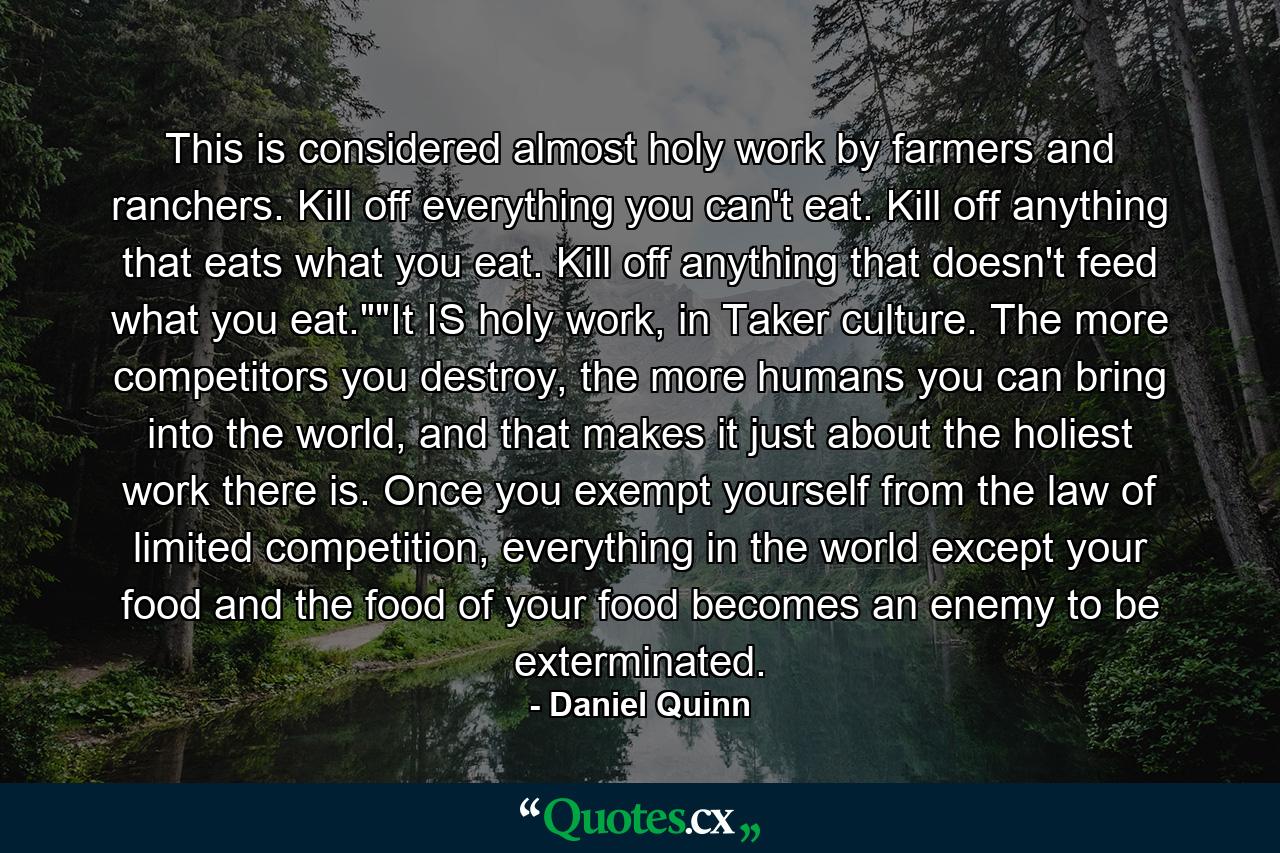 This is considered almost holy work by farmers and ranchers. Kill off everything you can't eat. Kill off anything that eats what you eat. Kill off anything that doesn't feed what you eat.""It IS holy work, in Taker culture. The more competitors you destroy, the more humans you can bring into the world, and that makes it just about the holiest work there is. Once you exempt yourself from the law of limited competition, everything in the world except your food and the food of your food becomes an enemy to be exterminated.
- Daniel Quinn

“Quotes.cx„